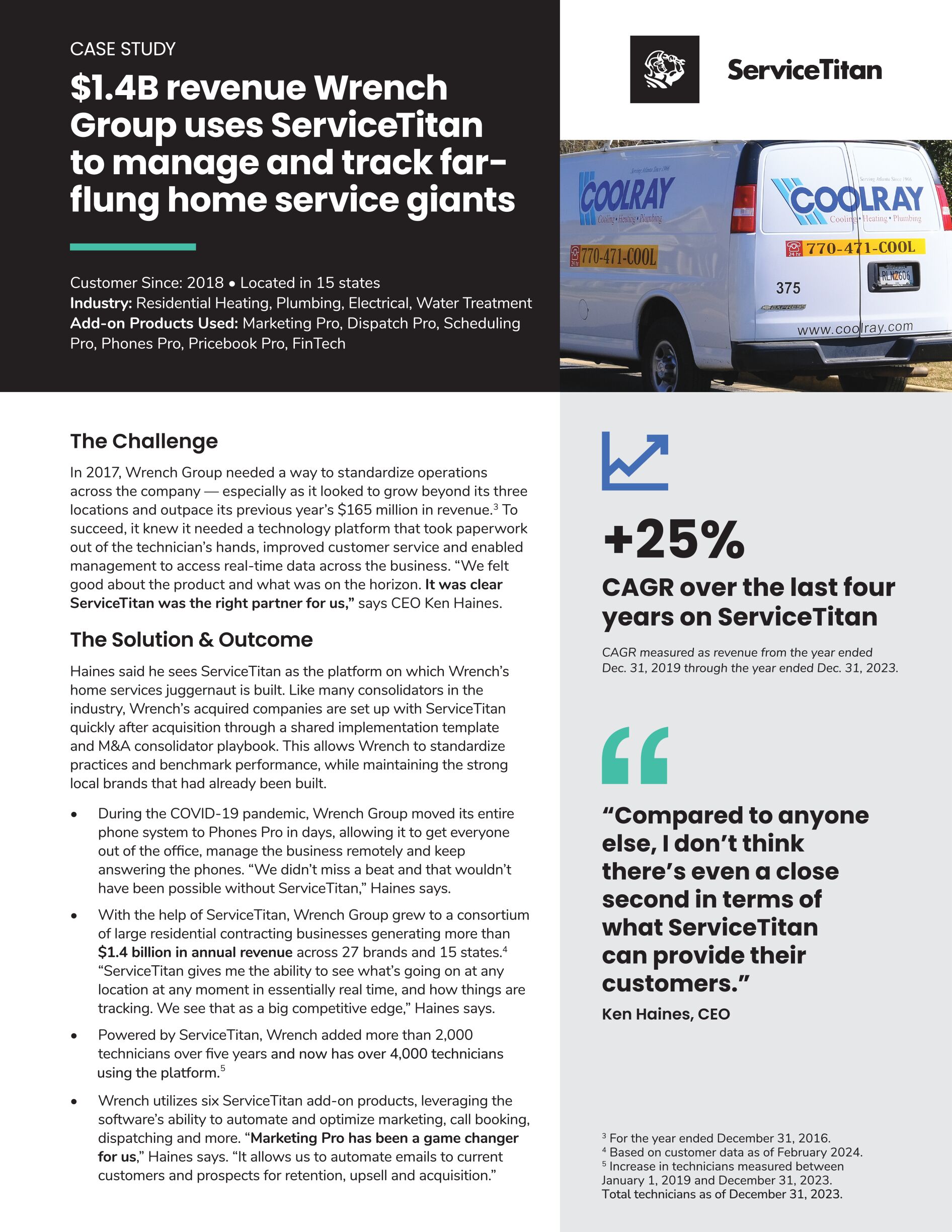 CASE STUDY

$1.4B revenue Wrench Group uses ServiceTitan to manage and track far-flung home service giants

Customer Since: 2018 • Located in 15 states
Industry: Residential Heating, Plumbing, Electrical, Water Treatment
Add-on Products Used: Marketing Pro, Dispatch Pro, Scheduling Pro, Phones Pro, Pricebook Pro, FinTech

ServiceTitan

Serving Atlanta Since 1966
COOLRAY
Cooling • Heating • Plumbing
24 hr 770-471-COOL

Serving Atlanta Since 1966
COOLRAY
Cooling • Heating • Plumbing
24 hr 770-471-COOL
RLN2606
375
EXPRESS
www.coolray.com

The Challenge

In 2017, Wrench Group needed a way to standardize operations across the company — especially as it looked to grow beyond its three locations and outpace its previous year's $165 million in revenue.$^3$ To succeed, it knew it needed a technology platform that took paperwork out of the technician's hands, improved customer service and enabled management to access real-time data across the business. "We felt good about the product and what was on the horizon. It was clear ServiceTitan was the right partner for us," says CEO Ken Haines.

The Solution & Outcome

Haines said he sees ServiceTitan as the platform on which Wrench's home services juggernaut is built. Like many consolidators in the industry, Wrench's acquired companies are set up with ServiceTitan quickly after acquisition through a shared implementation template and M&A consolidator playbook. This allows Wrench to standardize practices and benchmark performance, while maintaining the strong local brands that had already been built.

• During the COVID-19 pandemic, Wrench Group moved its entire phone system to Phones Pro in days, allowing it to get everyone out of the office, manage the business remotely and keep answering the phones. "We didn't miss a beat and that wouldn't have been possible without ServiceTitan," Haines says.

• With the help of ServiceTitan, Wrench Group grew to a consortium of large residential contracting businesses generating more than $1.4 billion in annual revenue across 27 brands and 15 states.$^4$ "ServiceTitan gives me the ability to see what's going on at any location at any moment in essentially real time, and how things are tracking. We see that as a big competitive edge," Haines says.

• Powered by ServiceTitan, Wrench added more than 2,000 technicians over five years and now has over 4,000 technicians using the platform.$^5$

• Wrench utilizes six ServiceTitan add-on products, leveraging the software's ability to automate and optimize marketing, call booking, dispatching and more. "Marketing Pro has been a game changer for us," Haines says. "It allows us to automate emails to current customers and prospects for retention, upsell and acquisition."

+25%

CAGR over the last four years on ServiceTitan

CAGR measured as revenue from the year ended Dec. 31, 2019 through the year ended Dec. 31, 2023.

"Compared to anyone else, I don't think there's even a close second in terms of what ServiceTitan can provide their customers."

Ken Haines, CEO

$^3$ For the year ended December 31, 2016.
$^4$ Based on customer data as of February 2024.
$^5$ Increase in technicians measured between January 1, 2019 and December 31, 2023. Total technicians as of December 31, 2023.